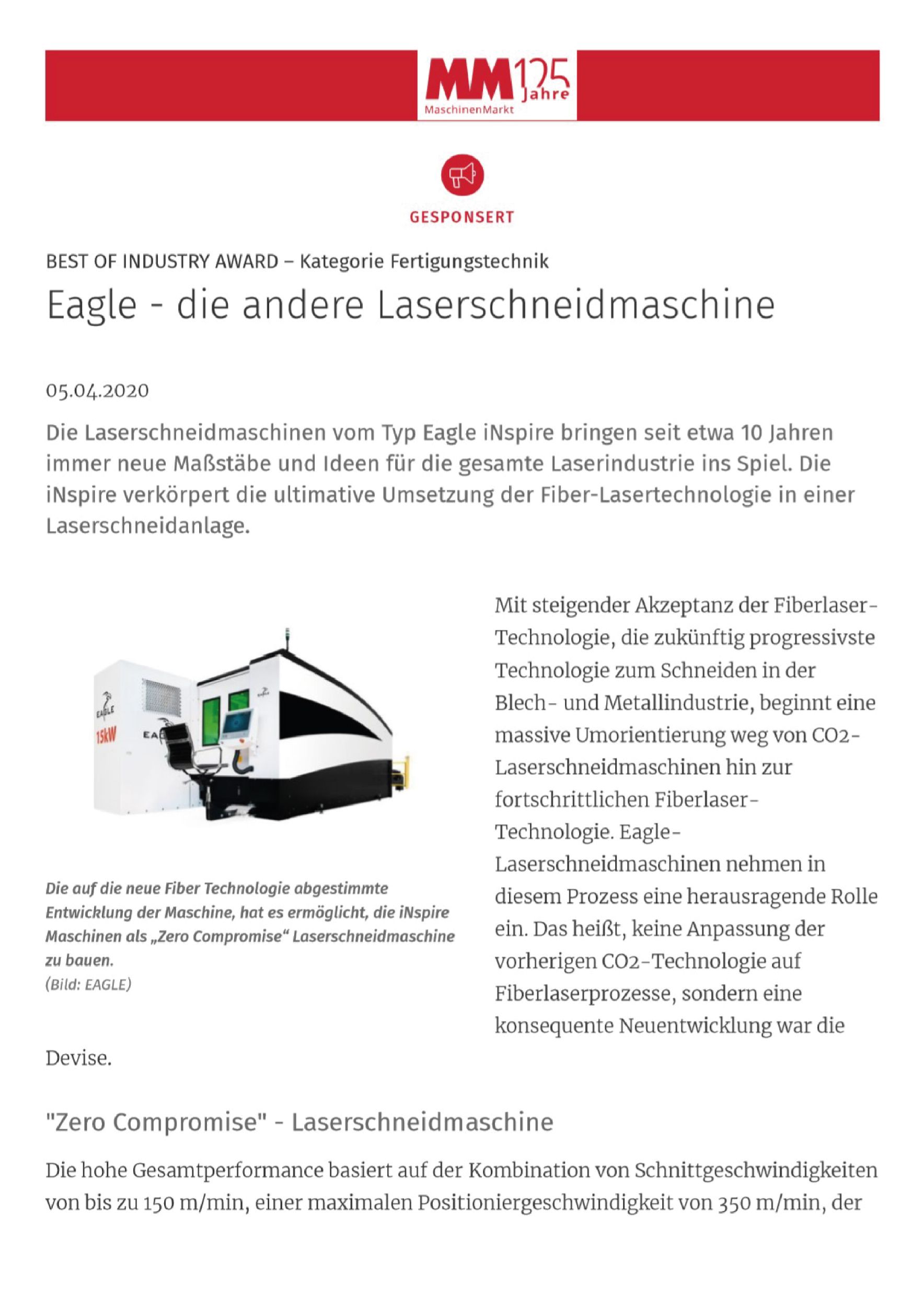 MM 125 Jahre
MaschinenMarkt

GESPONSERT

BEST OF INDUSTRY AWARD – Kategorie Fertigungstechnik

Eagle - die andere Laserschneidmaschine

05.04.2020

Die Laserschneidmaschinen vom Typ Eagle iNspire bringen seit etwa 10 Jahren immer neue Maßstäbe und Ideen für die gesamte Laserindustrie ins Spiel. Die iNspire verkörpert die ultimative Umsetzung der Fiber-Lasertechnologie in einer Laserschneidanlage.

EAGLE
15kW
EA

Die auf die neue Fiber Technologie abgestimmte Entwicklung der Maschine, hat es ermöglicht, die iNspire Maschinen als „Zero Compromise“ Laserschneidmaschine zu bauen.
(Bild: EAGLE)

Mit steigender Akzeptanz der Fiberlaser-Technologie, die zukünftig progressivste Technologie zum Schneiden in der Blech- und Metallindustrie, beginnt eine massive Umorientierung weg von CO2-Laserschneidmaschinen hin zur fortschrittlichen Fiberlaser-Technologie. Eagle-Laserschneidmaschinen nehmen in diesem Prozess eine herausragende Rolle ein. Das heißt, keine Anpassung der vorherigen CO2-Technologie auf Fiberlaserprozesse, sondern eine konsequente Neuentwicklung war die Devise.

"Zero Compromise" - Laserschneidmaschine

Die hohe Gesamtperformance basiert auf der Kombination von Schnittgeschwindigkeiten von bis zu 150 m/min, einer maximalen Positioniergeschwindigkeit von 350 m/min, der